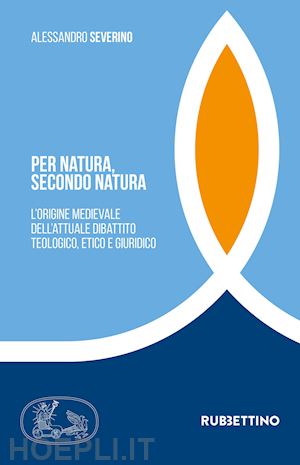 ALESSANDRO SEVERINO

PER NATURA, SECONDO NATURA

L'ORIGINE MEDIEVALE DELL'ATTUALE DIBATTITO TEOLOGICO, ETICO E GIURIDICO

RUBBETTINO

HOEPLI.IT